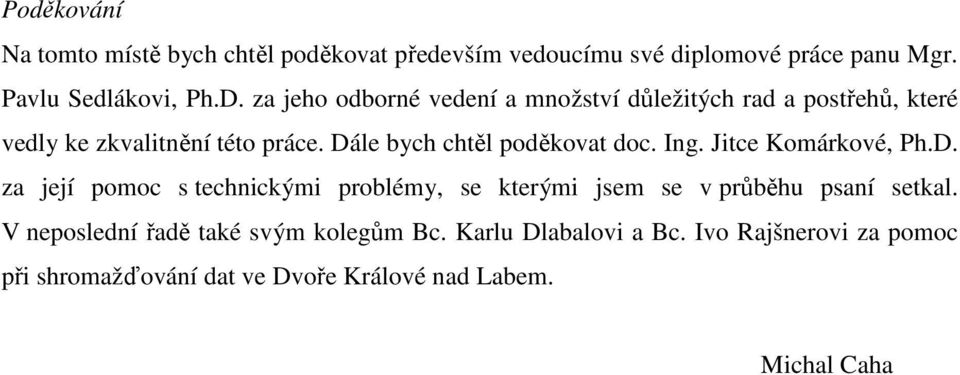 Poděkování

Na tomto místě bych chtěl poděkovat především vedoucímu své diplomové práce panu Mgr. Pavlu Sedlákovi, Ph.D. za jeho odborné vedení a množství důležitých rad a postřehů, které vedly ke zkvalitnění této práce. Dále bych chtěl poděkovat doc. Ing. Jitce Komárkové, Ph.D. za její pomoc s technickými problémy, se kterými jsem se v průběhu psaní setkal. V neposlední řadě také svým kolegům Bc. Karlu Dlabalovi a Bc. Ivo Rajšnerovi za pomoc při shromažďování dat ve Dvoře Králové nad Labem.

Michal Caha